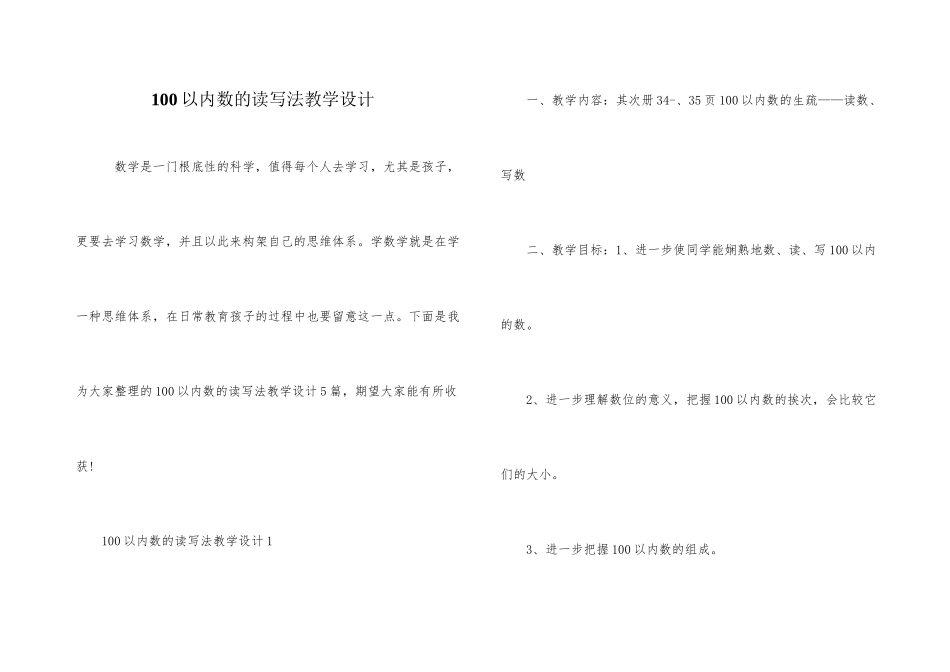 100以内数的读写法教学设计

数学是一门根底性的科学，值得每个人去学习，尤其是孩子，更要去学习数学，并且以此来构架自己的思维体系。学数学就是在学一种思维体系，在日常教育孩子的过程中也要留意这一点。下面是我为大家整理的100以内数的读写法教学设计5篇，期望大家能有所收获！

100以内数的读写法教学设计1

一、教学内容：其次册34-、35页100以内数的生疏——读数、写数

二、教学目标：1、进一步使同学能娴熟地数、读、写100以内的数。

2、进一步理解数位的意义，把握100以内数的挨次，会比较它们的大小。

3、进一步把握100以内数的组成。